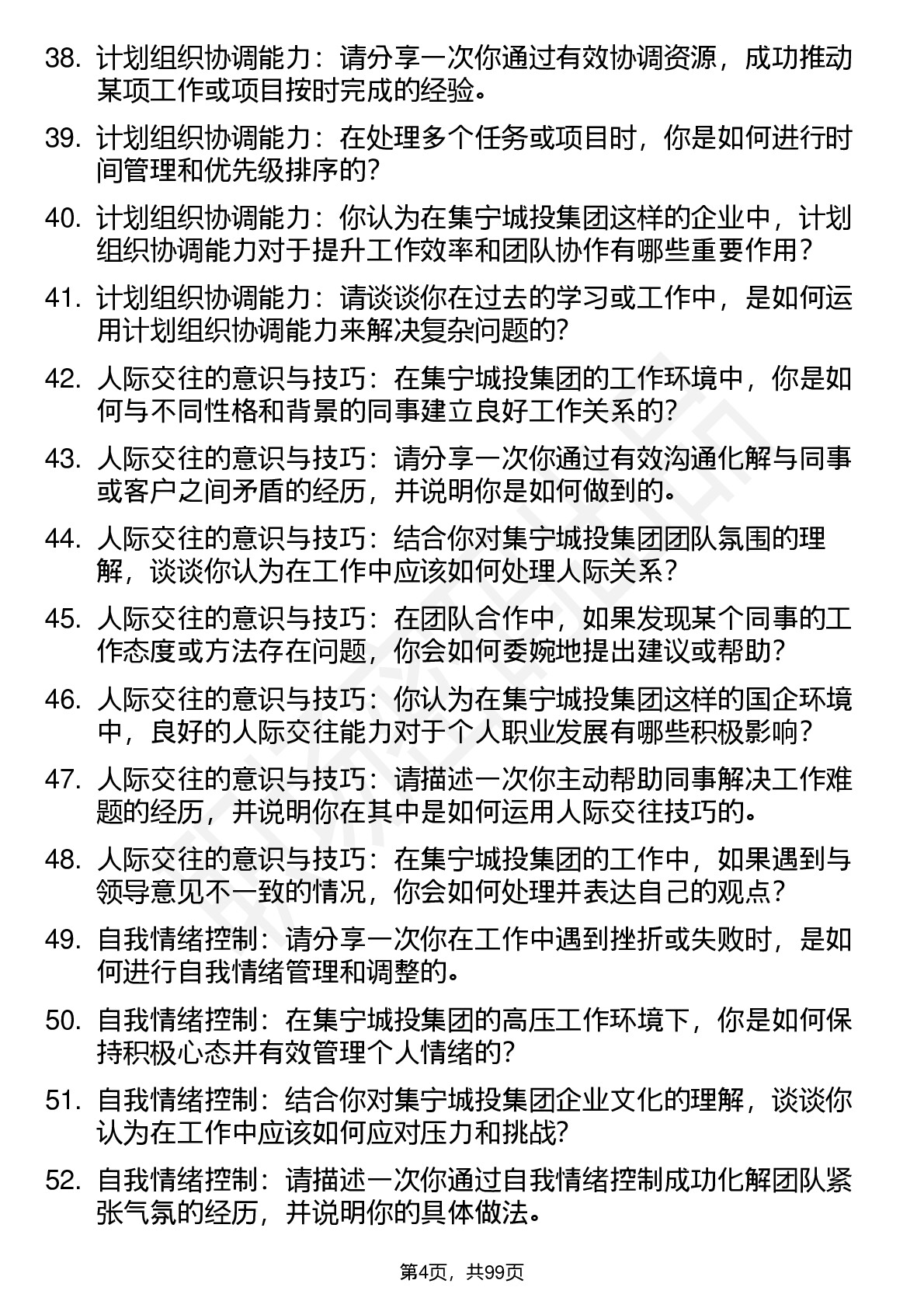 38. 计划组织协调能力：请分享一次你通过有效协调资源，成功推动某项工作或项目按时完成的经验。

39. 计划组织协调能力：在处理多个任务或项目时，你是如何进行时间管理和优先级排序的？

40. 计划组织协调能力：你认为在集宁城投集团这样的企业中，计划组织协调能力对于提升工作效率和团队协作有哪些重要作用？

41. 计划组织协调能力：请谈谈你在过去的学习或工作中，是如何运用计划组织协调能力来解决复杂问题的？

42. 人际交往的意识与技巧：在集宁城投集团的工作环境中，你是如何与不同性格和背景的同事建立良好工作关系的？

43. 人际交往的意识与技巧：请分享一次你通过有效沟通化解与同事或客户之间矛盾的经历，并说明你是如何做到的。

44. 人际交往的意识与技巧：结合你对集宁城投集团团队氛围的理解，谈谈你认为在工作中应该如何处理人际关系？

45. 人际交往的意识与技巧：在团队合作中，如果发现某个同事的工作态度或方法存在问题，你会如何委婉地提出建议或帮助？

46. 人际交往的意识与技巧：你认为在集宁城投集团这样的国企环境中，良好的人际交往能力对于个人职业发展有哪些积极影响？

47. 人际交往的意识与技巧：请描述一次你主动帮助同事解决工作难题的经历，并说明你在其中是如何运用人际交往技巧的。

48. 人际交往的意识与技巧：在集宁城投集团的工作中，如果遇到与领导意见不一致的情况，你会如何处理并表达自己的观点？

49. 自我情绪控制：请分享一次你在工作中遇到挫折或失败时，是如何进行自我情绪管理和调整的。

50. 自我情绪控制：在集宁城投集团的高压工作环境下，你是如何保持积极心态并有效管理个人情绪的？

51. 自我情绪控制：结合你对集宁城投集团企业文化的理解，谈谈你认为在工作中应该如何应对压力和挑战？

52. 自我情绪控制：请描述一次你通过自我情绪控制成功化解团队紧张气氛的经历，并说明你的具体做法。

第4页，共99页